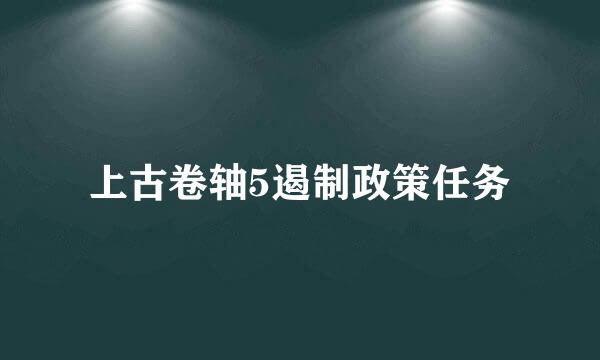 上古卷轴5遏制政策任务